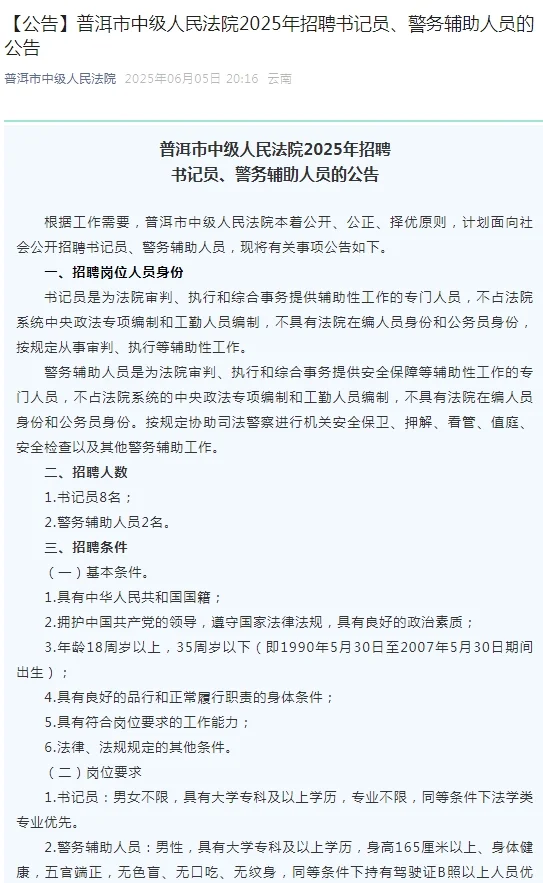 【公告】普洱市中级人民法院2025年招聘书记员、警务辅助人员的公告

普洱市中级人民法院 2025年06月05日 20:16 云南

普洱市中级人民法院2025年招聘
书记员、警务辅助人员的公告

根据工作需要，普洱市中级人民法院本着公开、公正、择优原则，计划面向社会公开招聘书记员、警务辅助人员，现将有关事项公告如下。

一、招聘岗位人员身份

书记员是为法院审判、执行和综合事务提供辅助性工作的专门人员，不占法院系统中央政法专项编制和工勤人员编制，不具有法院在编人员身份和公务员身份，按规定从事审判、执行等辅助性工作。

警务辅助人员是为法院审判、执行和综合事务提供安全保障等辅助性工作的专门人员，不占法院系统的中央政法专项编制和工勤人员编制，不具有法院在编人员身份和公务员身份。按规定协助司法警察进行机关安全保卫、押解、看管、值庭、安全检查以及其他警务辅助工作。

二、招聘人数

1.书记员8名；

2.警务辅助人员2名。

三、招聘条件

（一）基本条件。

1.具有中华人民共和国国籍；

2.拥护中国共产党的领导，遵守国家法律法规，具有良好的政治素质；

3.年龄18周岁以上，35周岁以下（即1990年5月30日至2007年5月30日期间出生）；

4.具有良好的品行和正常履行职责的身体条件；

5.具有符合岗位要求的工作能力；

6.法律、法规规定的其他条件。

（二）岗位要求

1.书记员：男女不限，具有大学专科及以上学历，专业不限，同等条件下法学类专业优先。

2.警务辅助人员：男性，具有大学专科及以上学历，身高165厘米以上、身体健康，五官端正，无色盲、无口吃、无纹身，同等条件下持有驾驶证B照以上人员优